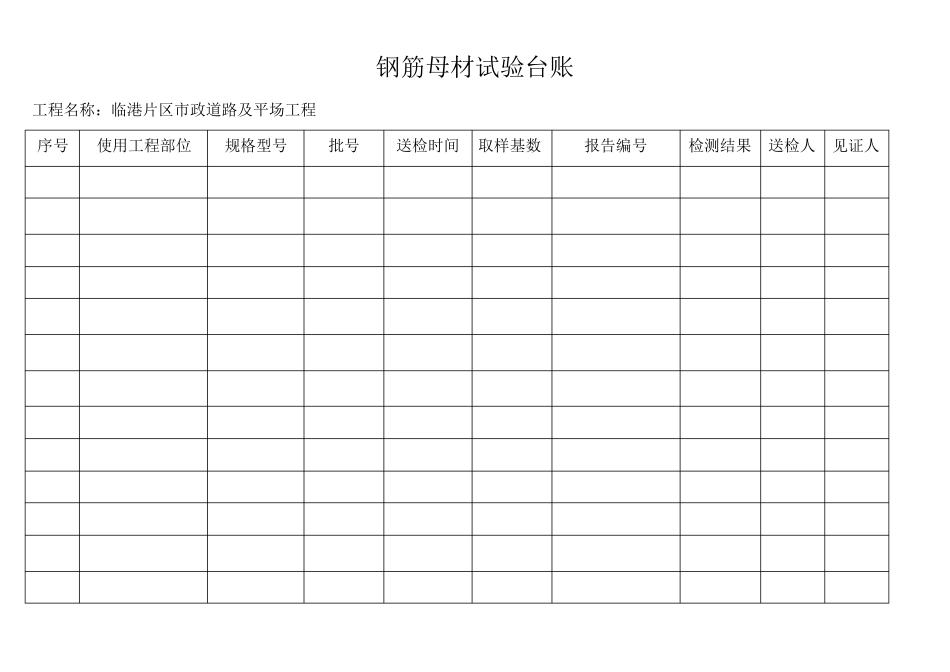 钢筋母材试验台账

工程名称：临港片区市政道路及平场工程

| 序号 | 使用工程部位 | 规格型号 | 批号 | 送检时间 | 取样基数 | 报告编号 | 检测结果 | 送检人 | 见证人 |
|---|---|---|---|---|---|---|---|---|---|
| | | | | | | | | | |
| | | | | | | | | | |
| | | | | | | | | | |
| | | | | | | | | | |
| | | | | | | | | | |
| | | | | | | | | | |
| | | | | | | | | | |
| | | | | | | | | | |
| | | | | | | | | | |
| | | | | | | | | | |
| | | | | | | | | | |
| | | | | | | | | | |
| | | | | | | | | | |